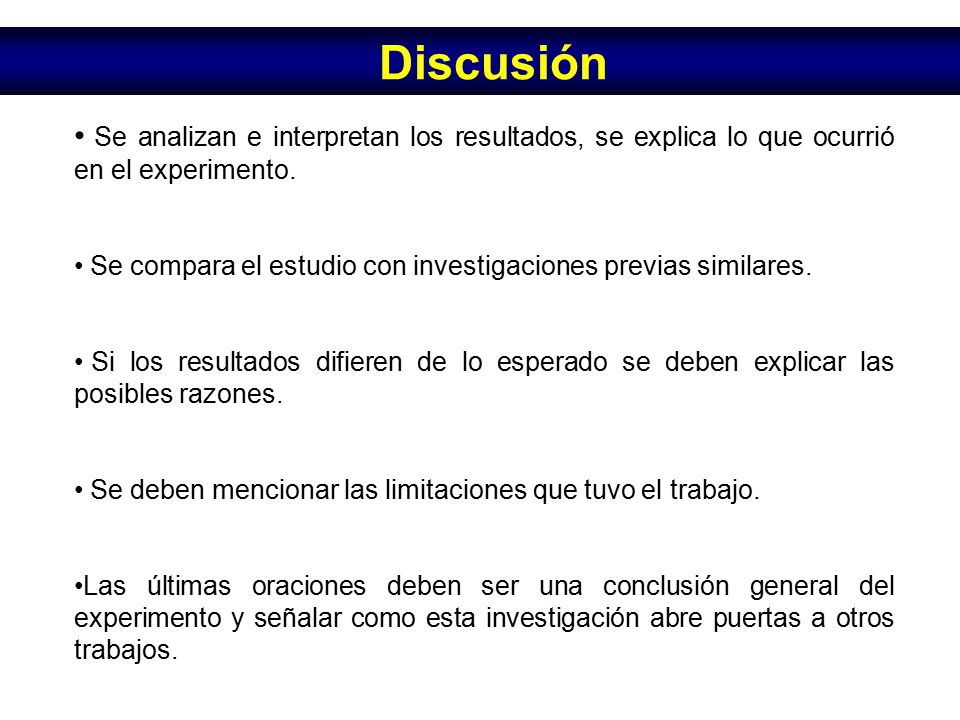 Discusión

• Se analizan e interpretan los resultados, se explica lo que ocurrió en el experimento.

• Se compara el estudio con investigaciones previas similares.

• Si los resultados difieren de lo esperado se deben explicar las posibles razones.

• Se deben mencionar las limitaciones que tuvo el trabajo.

•Las últimas oraciones deben ser una conclusión general del experimento y señalar como esta investigación abre puertas a otros trabajos.